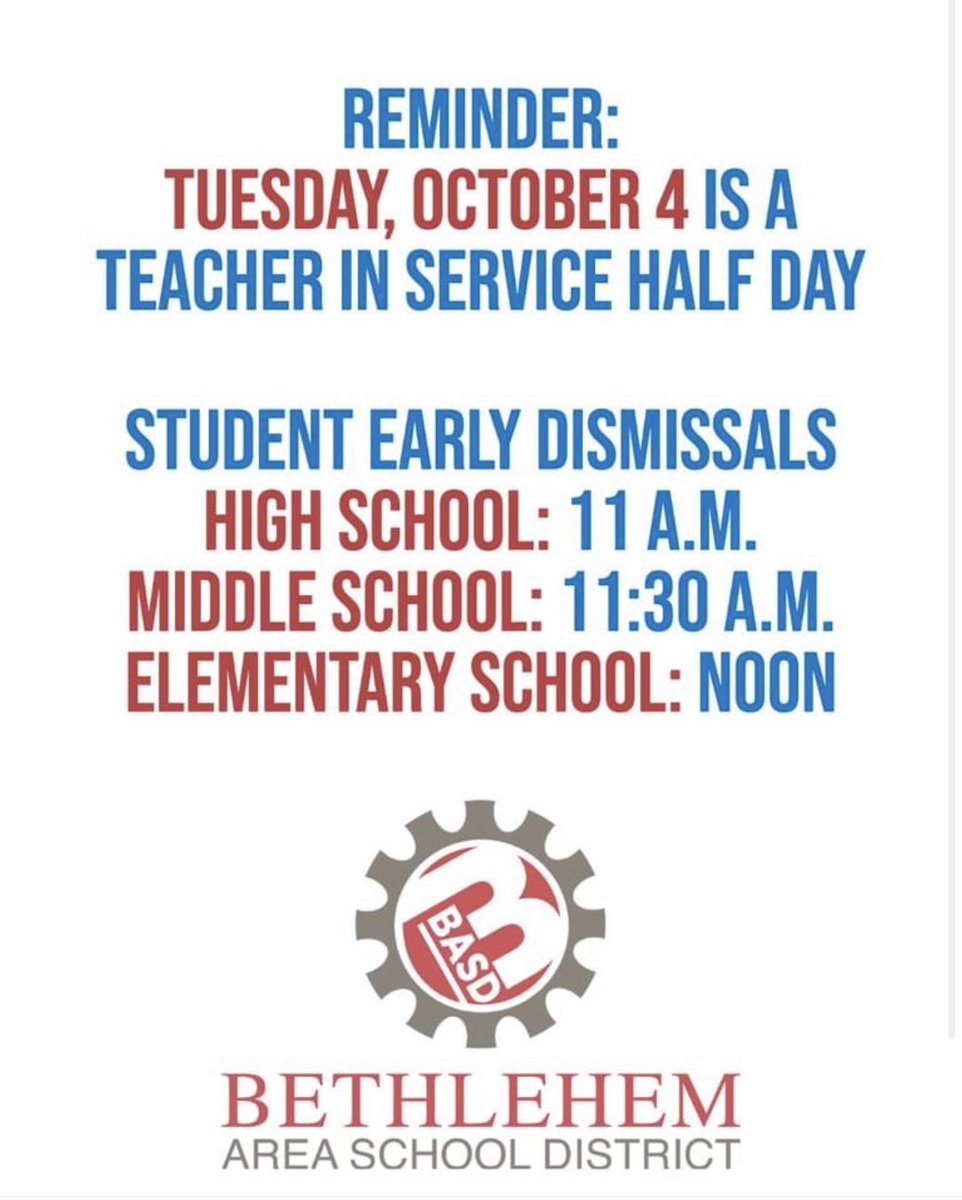 REMINDER:
TUESDAY, OCTOBER 4 IS A TEACHER IN SERVICE HALF DAY

STUDENT EARLY DISMISSALS
HIGH SCHOOL: 11 A.M.
MIDDLE SCHOOL: 11:30 A.M.
ELEMENTARY SCHOOL: NOON

BASD

BETHLEHEM
AREA SCHOOL DISTRICT